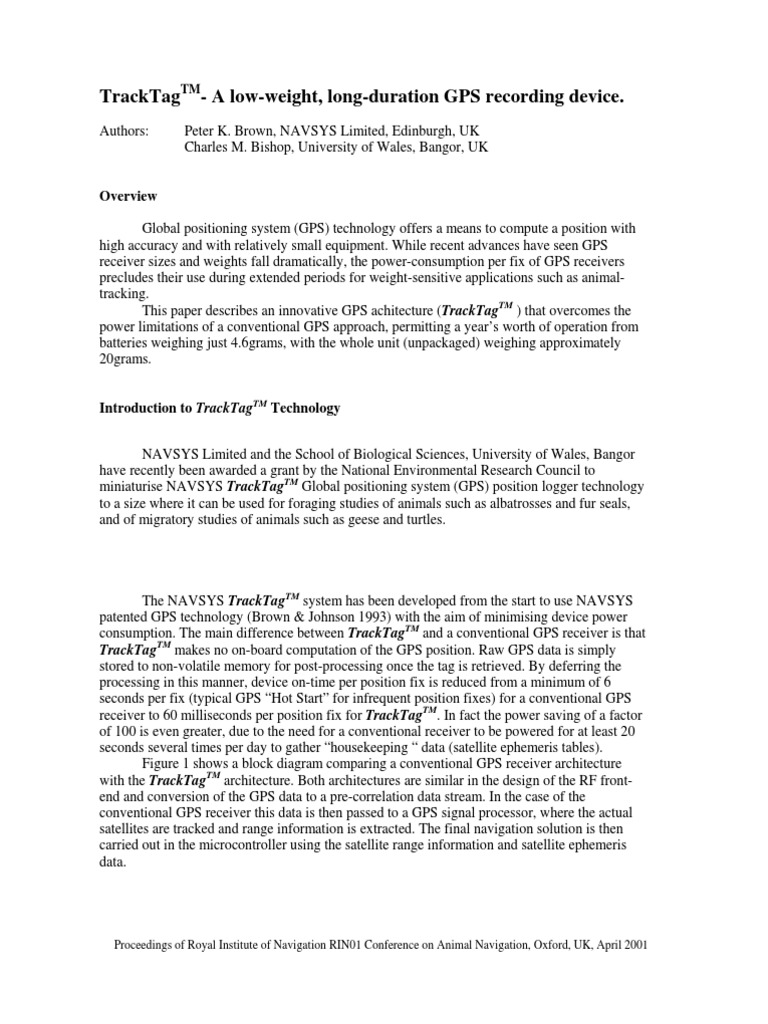 TrackTag$^{TM}$- A low-weight, long-duration GPS recording device.

Authors: Peter K. Brown, NAVSYS Limited, Edinburgh, UK
Charles M. Bishop, University of Wales, Bangor, UK

Overview

Global positioning system (GPS) technology offers a means to compute a position with high accuracy and with relatively small equipment. While recent advances have seen GPS receiver sizes and weights fall dramatically, the power-consumption per fix of GPS receivers precludes their use during extended periods for weight-sensitive applications such as animal-tracking.

This paper describes an innovative GPS achitecture (TrackTag$^{TM}$ ) that overcomes the power limitations of a conventional GPS approach, permitting a year's worth of operation from batteries weighing just 4.6grams, with the whole unit (unpackaged) weighing approximately 20grams.

Introduction to TrackTag$^{TM}$ Technology

NAVSYS Limited and the School of Biological Sciences, University of Wales, Bangor have recently been awarded a grant by the National Environmental Research Council to miniaturise NAVSYS TrackTag$^{TM}$ Global positioning system (GPS) position logger technology to a size where it can be used for foraging studies of animals such as albatrosses and fur seals, and of migratory studies of animals such as geese and turtles.

The NAVSYS TrackTag$^{TM}$ system has been developed from the start to use NAVSYS patented GPS technology (Brown & Johnson 1993) with the aim of minimising device power consumption. The main difference between TrackTag$^{TM}$ and a conventional GPS receiver is that TrackTag$^{TM}$ makes no on-board computation of the GPS position. Raw GPS data is simply stored to non-volatile memory for post-processing once the tag is retrieved. By deferring the processing in this manner, device on-time per position fix is reduced from a minimum of 6 seconds per fix (typical GPS "Hot Start" for infrequent position fixes) for a conventional GPS receiver to 60 milliseconds per position fix for TrackTag$^{TM}$. In fact the power saving of a factor of 100 is even greater, due to the need for a conventional receiver to be powered for at least 20 seconds several times per day to gather "housekeeping " data (satellite ephemeris tables).

Figure 1 shows a block diagram comparing a conventional GPS receiver architecture with the TrackTag$^{TM}$ architecture. Both architectures are similar in the design of the RF front-end and conversion of the GPS data to a pre-correlation data stream. In the case of the conventional GPS receiver this data is then passed to a GPS signal processor, where the actual satellites are tracked and range information is extracted. The final navigation solution is then carried out in the microcontroller using the satellite range information and satellite ephemeris data.

Proceedings of Royal Institute of Navigation RIN01 Conference on Animal Navigation, Oxford, UK, April 2001